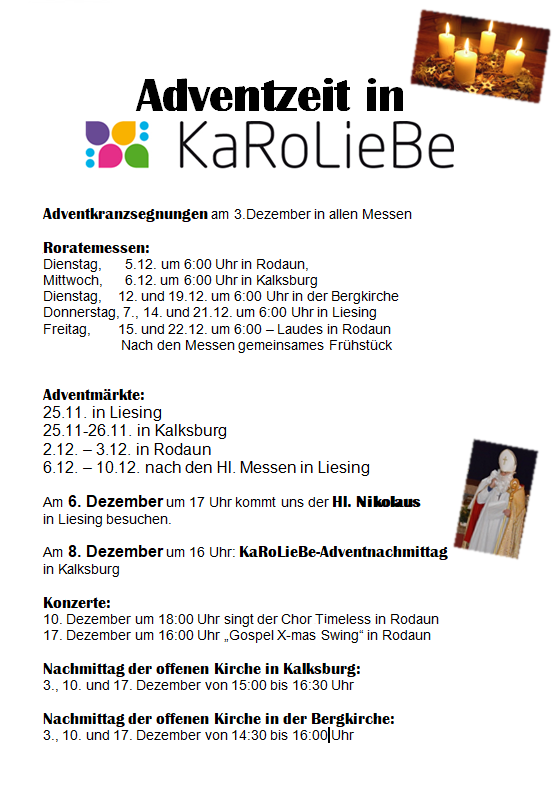 Adventzeit in
KaRoLieBe

Adventkranzsegnungen am 3.Dezember in allen Messen

Roratemessen:
Dienstag, 5.12. um 6:00 Uhr in Rodaun,
Mittwoch, 6.12. um 6:00 Uhr in Kalksburg
Dienstag, 12. und 19.12. um 6:00 Uhr in der Bergkirche
Donnerstag, 7., 14. und 21.12. um 6:00 Uhr in Liesing
Freitag, 15. und 22.12. um 6:00 – Laudes in Rodaun
Nach den Messen gemeinsames Frühstück

Adventmärkte:
25.11. in Liesing
25.11-26.11. in Kalksburg
2.12. – 3.12. in Rodaun
6.12. – 10.12. nach den Hl. Messen in Liesing

Am 6. Dezember um 17 Uhr kommt uns der Hl. Nikolaus in Liesing besuchen.

Am 8. Dezember um 16 Uhr: KaRoLieBe-Adventnachmittag in Kalksburg

Konzerte:
10. Dezember um 18:00 Uhr singt der Chor Timeless in Rodaun
17. Dezember um 16:00 Uhr „Gospel X-mas Swing“ in Rodaun

Nachmittag der offenen Kirche in Kalksburg:
3., 10. und 17. Dezember von 15:00 bis 16:30 Uhr

Nachmittag der offenen Kirche in der Bergkirche:
3., 10. und 17. Dezember von 14:30 bis 16:00 Uhr